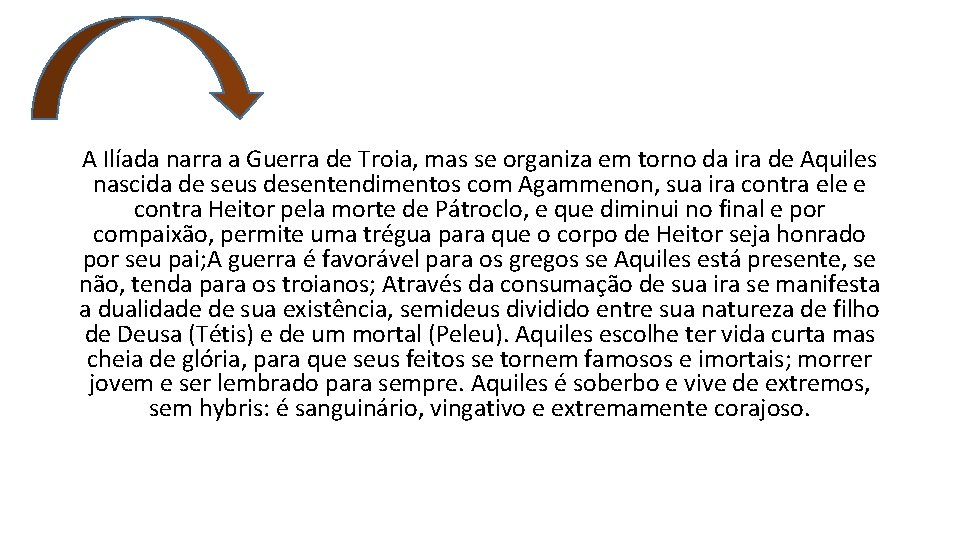 A Ilíada narra a Guerra de Troia, mas se organiza em torno da ira de Aquiles nascida de seus desentendimentos com Agammenon, sua ira contra ele e contra Heitor pela morte de Pátroclo, e que diminui no final e por compaixão, permite uma trégua para que o corpo de Heitor seja honrado por seu pai;A guerra é favorável para os gregos se Aquiles está presente, se não, tenda para os troianos; Através da consumação de sua ira se manifesta a dualidade de sua existência, semideus dividido entre sua natureza de filho de Deusa (Tétis) e de um mortal (Peleu). Aquiles escolhe ter vida curta mas cheia de glória, para que seus feitos se tornem famosos e imortais; morrer jovem e ser lembrado para sempre. Aquiles é soberbo e vive de extremos, sem hybris: é sanguinário, vingativo e extremamente corajoso.